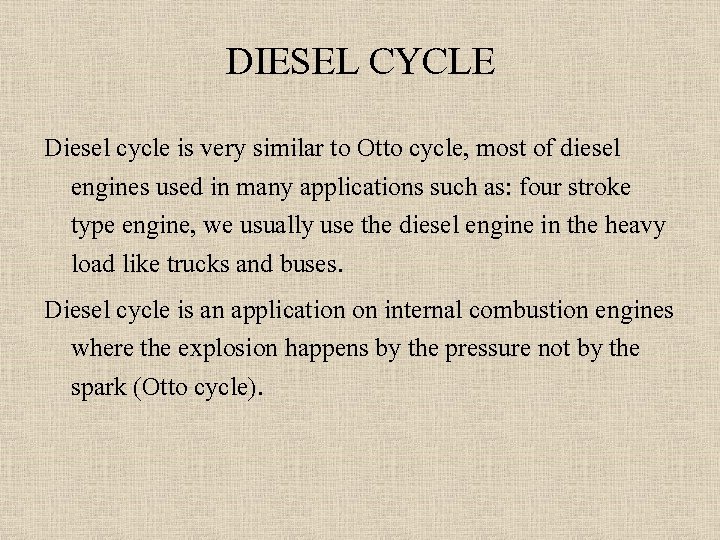 DIESEL CYCLE

Diesel cycle is very similar to Otto cycle, most of diesel engines used in many applications such as: four stroke type engine, we usually use the diesel engine in the heavy load like trucks and buses.

Diesel cycle is an application on internal combustion engines where the explosion happens by the pressure not by the spark (Otto cycle).